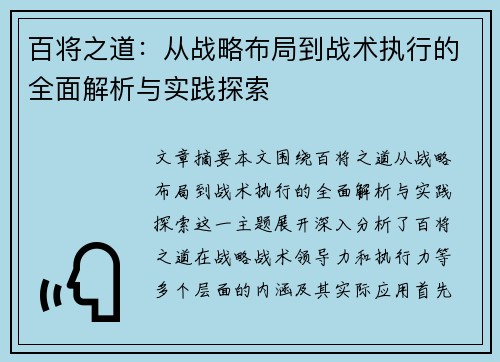 百将之道：从战略布局到战术执行的全面解析与实践探索

文章摘要本文围绕百将之道从战略布局到战术执行的全面解析与实践探索这一主题展开深入分析了百将之道在战略战术领导力和执行力等多个层面的内涵及其实际应用首先